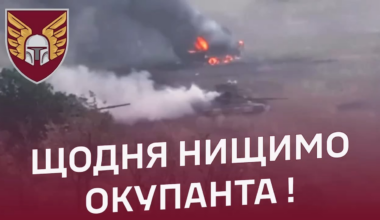 ЩОДНЯ НИЩИМО ОКУПАНТА !